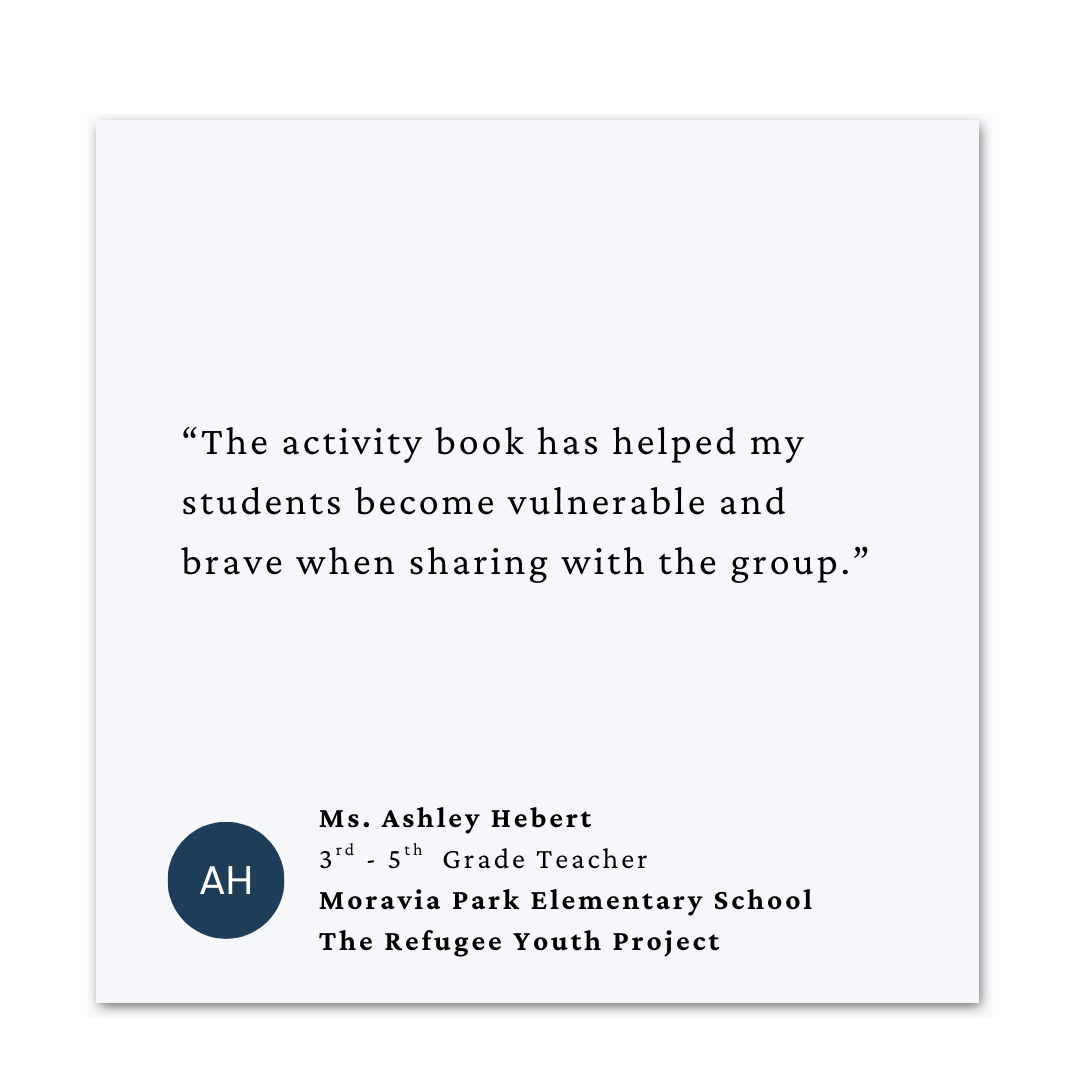 "The activity book has helped my students become vulnerable and brave when sharing with the group."

AH

Ms. Ashley Hebert
3rd - 5th Grade Teacher
Moravia Park Elementary School
The Refugee Youth Project